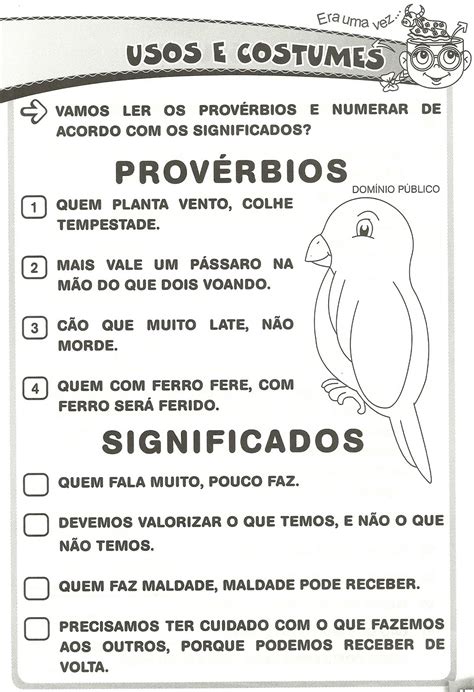 Era uma vez...

USOS E COSTUMES

VAMOS LER OS PROVÉRBIOS E NUMERAR DE ACORDO COM OS SIGNIFICADOS?

PROVÉRBIOS

DOMÍNIO PÚBLICO

1 QUEM PLANTA VENTO, COLHE TEMPESTADE.

2 MAIS VALE UM PÁSSARO NA MÃO DO QUE DOIS VOANDO.

3 CÃO QUE MUITO LATE, NÃO MORDE.

4 QUEM COM FERRO FERE, COM FERRO SERÁ FERIDO.

SIGNIFICADOS

QUEM FALA MUITO, POUCO FAZ.

DEVEMOS VALORIZAR O QUE TEMOS, E NÃO O QUE NÃO TEMOS.

QUEM FAZ MALDADE, MALDADE PODE RECEBER.

PRECISAMOS TER CUIDADO COM O QUE FAZEMOS AOS OUTROS, PORQUE PODEMOS RECEBER DE VOLTA.